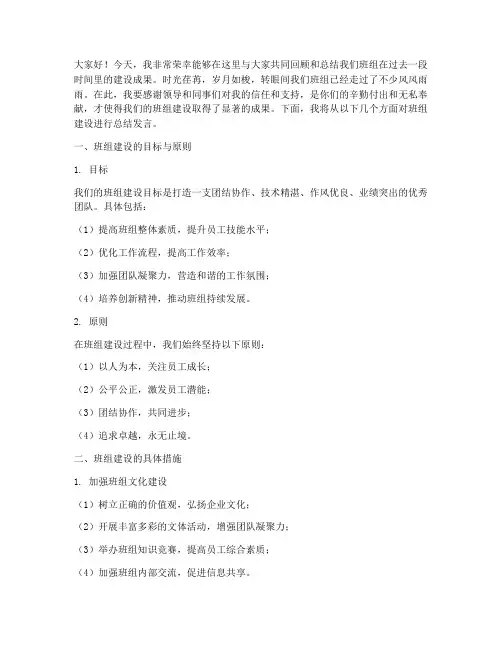 大家好！今天，我非常荣幸能够在这里与大家共同回顾和总结我们班组在过去一段时间里的建设成果。时光荏苒，岁月如梭，转眼间我们班组已经走过了不少风风雨雨。在此，我要感谢领导和同事们对我的信任和支持，是你们的辛勤付出和无私奉献，才使得我们的班组建设取得了显著的成果。下面，我将从以下几个方面对班组建设进行总结发言。

一、班组建设的目标与原则

1. 目标

我们的班组建设目标是打造一支团结协作、技术精湛、作风优良、业绩突出的优秀团队。具体包括：

（1）提高班组整体素质，提升员工技能水平；

（2）优化工作流程，提高工作效率；

（3）加强团队凝聚力，营造和谐的工作氛围；

（4）培养创新精神，推动班组持续发展。

2. 原则

在班组建设过程中，我们始终坚持以下原则：

（1）以人为本，关注员工成长；

（2）公平公正，激发员工潜能；

（3）团结协作，共同进步；

（4）追求卓越，永无止境。

二、班组建设的具体措施

1. 加强班组文化建设

（1）树立正确的价值观，弘扬企业文化；

（2）开展丰富多彩的文体活动，增强团队凝聚力；

（3）举办班组知识竞赛，提高员工综合素质；

（4）加强班组内部交流，促进信息共享。